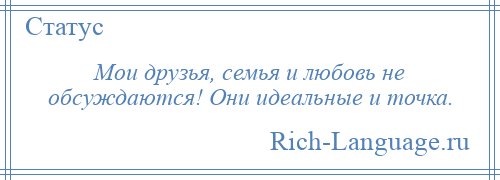 Статус

Мои друзья, семья и любовь не обсуждаются! Они идеальные и точка.

Rich-Language.ru